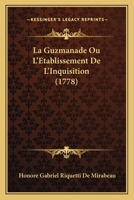 KESSINGER'S LEGACY REPRINTS

La Guzmanade Ou L'Etablissement De L'Inquisition (1778)

Honore Gabriel Riquetti De Mirabeau